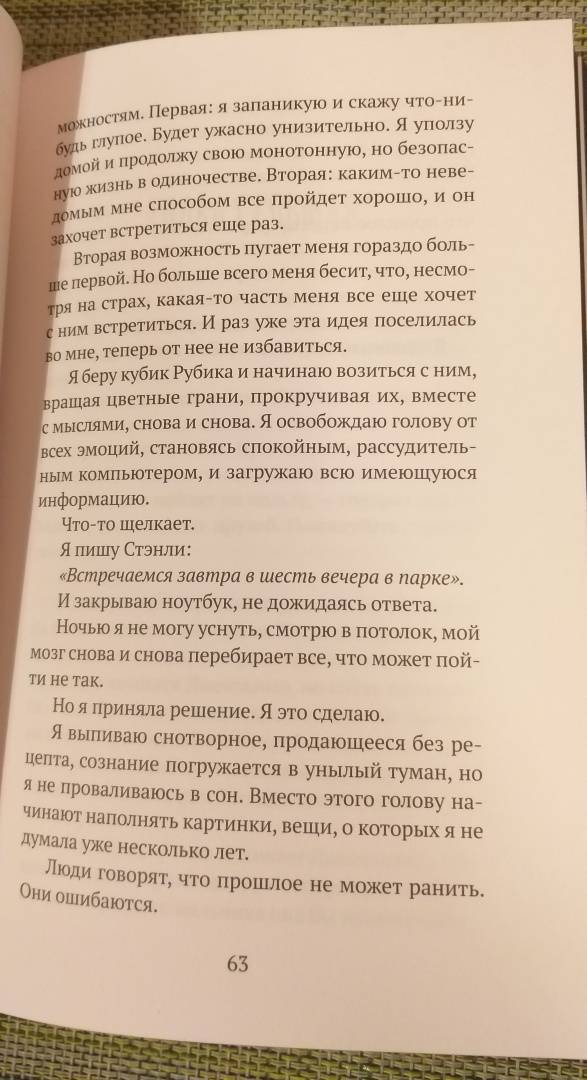 можностям. Первая: я запаникую и скажу что-нибудь глупое. Будет ужасно унизительно. Я уползу домой и продолжу свою монотонную, но безопасную жизнь в одиночестве. Вторая: каким-то неведомым мне способом все пройдет хорошо, и он захочет встретиться еще раз.

Вторая возможность пугает меня гораздо больше первой. Но больше всего меня бесит, что, несмотря на страх, какая-то часть меня все еще хочет с ним встретиться. И раз уже эта идея поселилась во мне, теперь от нее не избавиться.

Я беру кубик Рубика и начинаю возиться с ним, вращая цветные грани, прокручивая их, вместе с мыслями, снова и снова. Я освобождаю голову от всех эмоций, становясь спокойным, рассудительным компьютером, и загружаю всю имеющуюся информацию.

Что-то щелкает.

Я пишу Стэнли:

«Встречаемся завтра в шесть вечера в парке».

И закрываю ноутбук, не дожидаясь ответа.

Ночью я не могу уснуть, смотрю в потолок, мой мозг снова и снова перебирает все, что может пойти не так.

Но я приняла решение. Я это сделаю.

Я выпиваю снотворное, продающееся без рецепта, сознание погружается в унылый туман, но я не проваливаюсь в сон. Вместо этого голову начинают наполнять картинки, вещи, о которых я не думала уже несколько лет.

Люди говорят, что прошлое не может ранить. Они ошибаются.

63